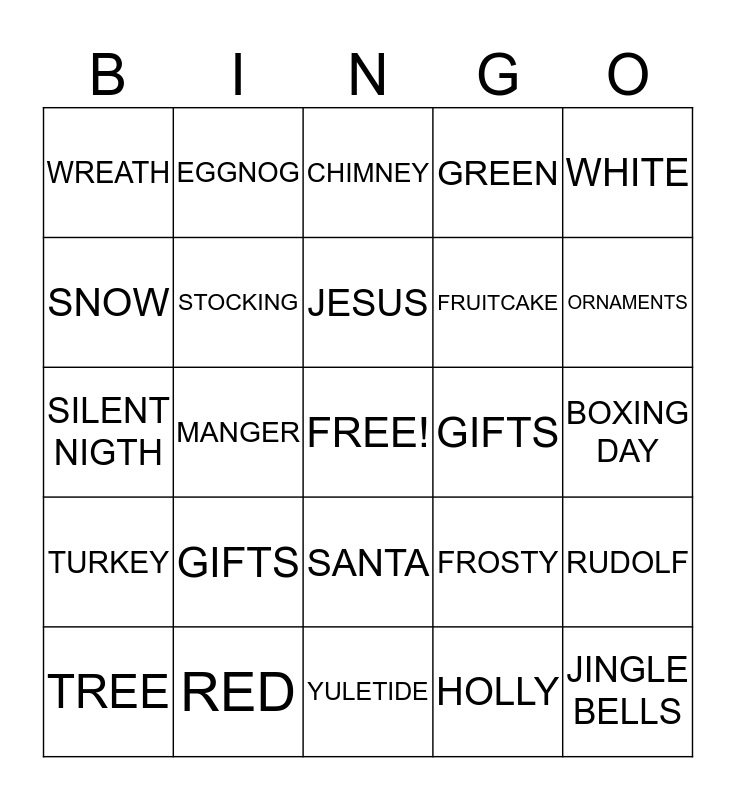 | B | I | N | G | O |
|---|---|---|---|---|
| WREATH | EGGNOG | CHIMNEY | GREEN | WHITE |
| SNOW | STOCKING | JESUS | FRUITCAKE | ORNAMENTS |
| SILENT NIGTH | MANGER | FREE! | GIFTS | BOXING DAY |
| TURKEY | GIFTS | SANTA | FROSTY | RUDOLF |
| TREE | RED | YULETIDE | HOLLY | JINGLE BELLS |